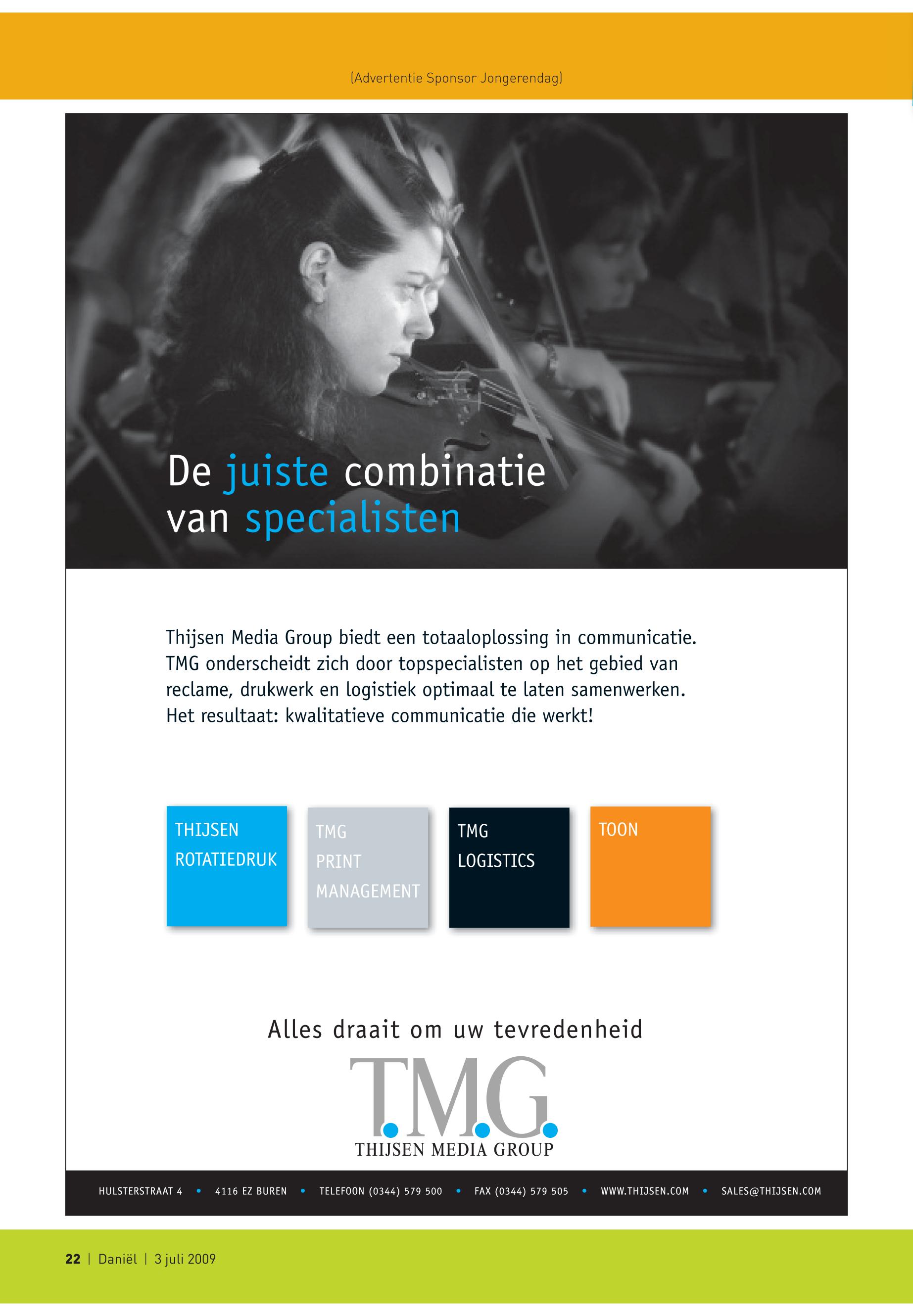 (Advertentie Sponsor Jongerendag)

De juiste combinatie van specialisten

Thijsen Media Group biedt een totaaloplossing in communicatie. TMG onderscheidt zich door topspecialisten op het gebied van reclame, drukwerk en logistiek optimaal te laten samenwerken. Het resultaat: kwalitatieve communicatie die werkt!

THIJSEN ROTATIEDRUK

TMG PRINT MANAGEMENT

TMG LOGISTICS

TOON

Alles draait om uw tevredenheid

T.M.G.

THIJSEN MEDIA GROUP

HULSTERSTRAAT 4 • 4116 EZ BUREN • TELEFOON (0344) 579 500 • FAX (0344) 579 505 • WWW.THIJSEN.COM • SALES@THIJSEN.COM

22 | Daniël | 3 juli 2009